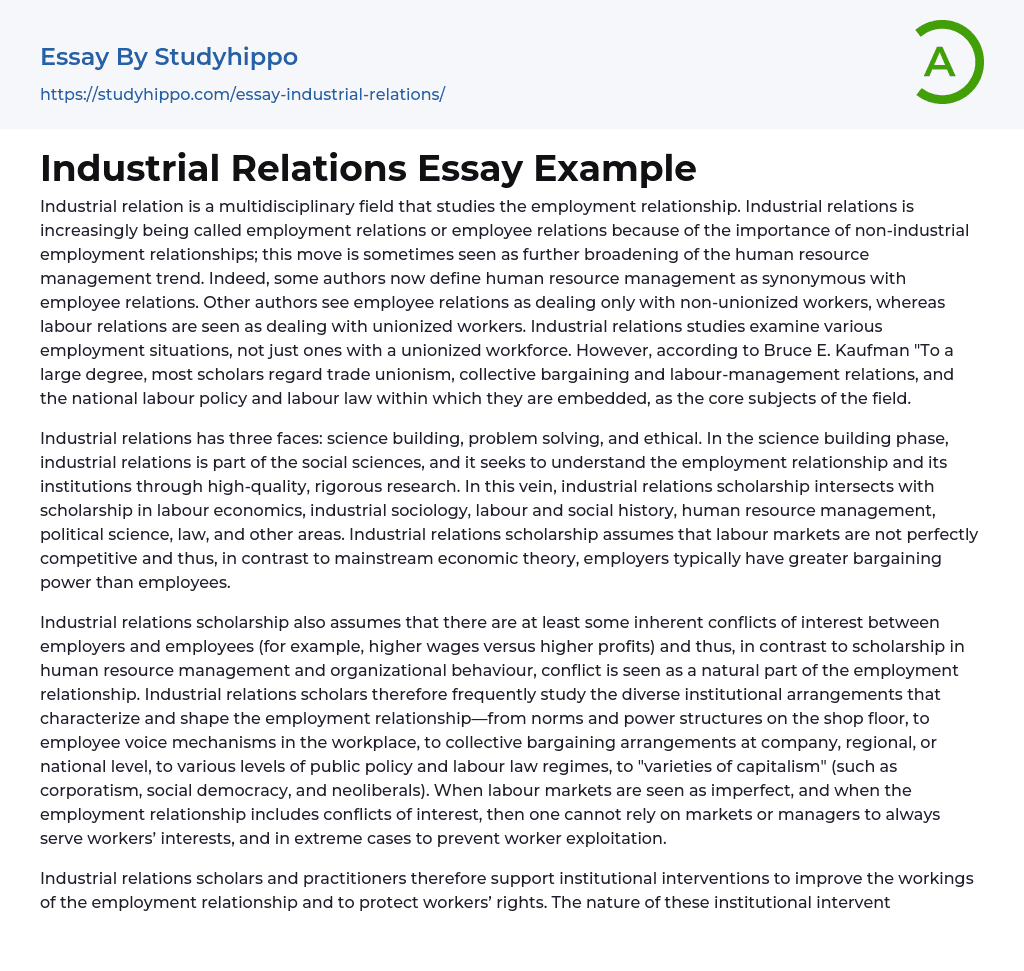 Essay By Studyhippo

https://studyhippo.com/essay-industrial-relations/

A

Industrial Relations Essay Example

Industrial relation is a multidisciplinary field that studies the employment relationship. Industrial relations is increasingly being called employment relations or employee relations because of the importance of non-industrial employment relationships; this move is sometimes seen as further broadening of the human resource management trend. Indeed, some authors now define human resource management as synonymous with employee relations. Other authors see employee relations as dealing only with non-unionized workers, whereas labour relations are seen as dealing with unionized workers. Industrial relations studies examine various employment situations, not just ones with a unionized workforce. However, according to Bruce E. Kaufman "To a large degree, most scholars regard trade unionism, collective bargaining and labour-management relations, and the national labour policy and labour law within which they are embedded, as the core subjects of the field.

Industrial relations has three faces: science building, problem solving, and ethical. In the science building phase, industrial relations is part of the social sciences, and it seeks to understand the employment relationship and its institutions through high-quality, rigorous research. In this vein, industrial relations scholarship intersects with scholarship in labour economics, industrial sociology, labour and social history, human resource management, political science, law, and other areas. Industrial relations scholarship assumes that labour markets are not perfectly competitive and thus, in contrast to mainstream economic theory, employers typically have greater bargaining power than employees.

Industrial relations scholarship also assumes that there are at least some inherent conflicts of interest between employers and employees (for example, higher wages versus higher profits) and thus, in contrast to scholarship in human resource management and organizational behaviour, conflict is seen as a natural part of the employment relationship. Industrial relations scholars therefore frequently study the diverse institutional arrangements that characterize and shape the employment relationship—from norms and power structures on the shop floor, to employee voice mechanisms in the workplace, to collective bargaining arrangements at company, regional, or national level, to various levels of public policy and labour law regimes, to "varieties of capitalism" (such as corporatism, social democracy, and neoliberals). When labour markets are seen as imperfect, and when the employment relationship includes conflicts of interest, then one cannot rely on markets or managers to always serve workers' interests, and in extreme cases to prevent worker exploitation.

Industrial relations scholars and practitioners therefore support institutional interventions to improve the workings of the employment relationship and to protect workers' rights. The nature of these institutional intervent